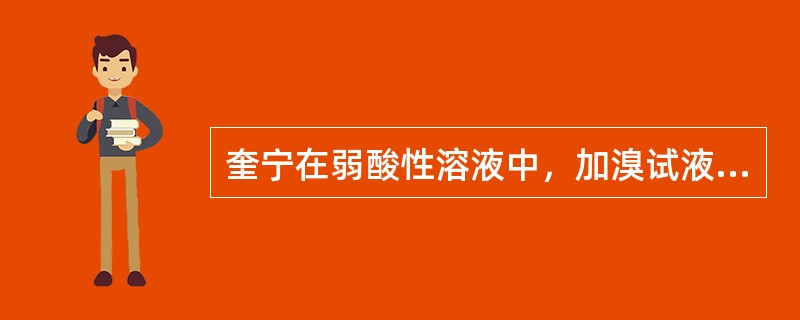 奎宁在弱酸性溶液中，加溴试液...